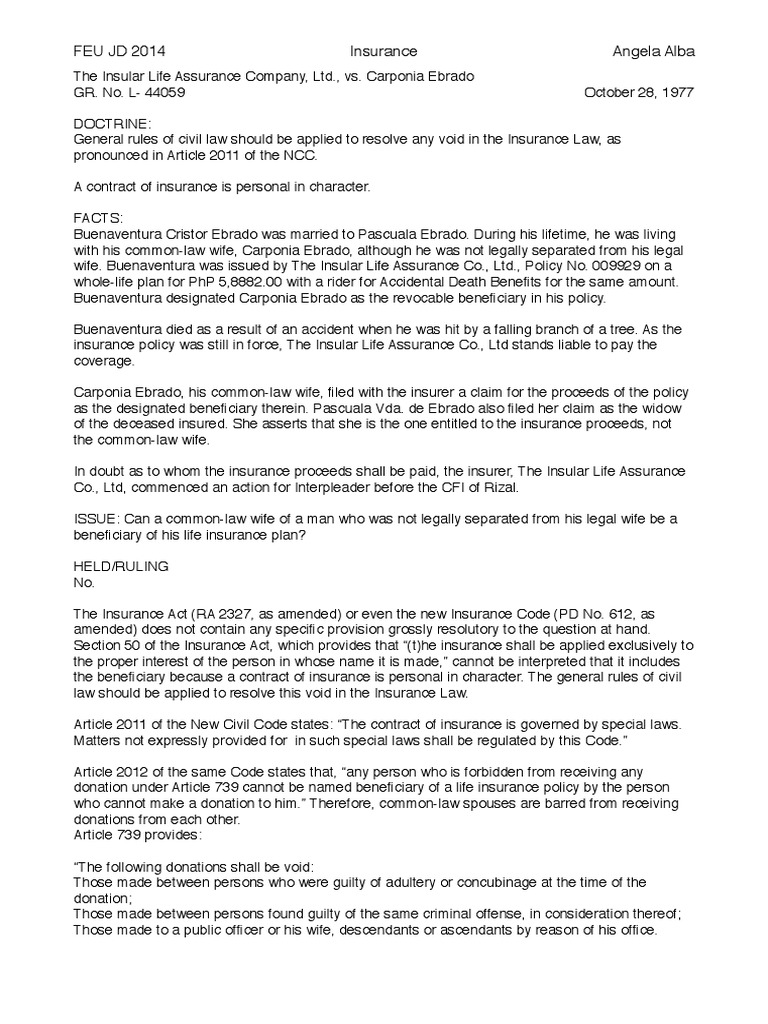 FEU JD 2014 Insurance Angela Alba

The Insular Life Assurance Company, Ltd., vs. Carponia Ebrado
GR. No. L- 44059 October 28, 1977

DOCTRINE:
General rules of civil law should be applied to resolve any void in the Insurance Law, as pronounced in Article 2011 of the NCC.

A contract of insurance is personal in character.

FACTS:
Buenaventura Cristor Ebrado was married to Pascuala Ebrado. During his lifetime, he was living with his common-law wife, Carponia Ebrado, although he was not legally separated from his legal wife. Buenaventura was issued by The Insular Life Assurance Co., Ltd., Policy No. 009929 on a whole-life plan for PhP 5,8882.00 with a rider for Accidental Death Benefits for the same amount. Buenaventura designated Carponia Ebrado as the revocable beneficiary in his policy.

Buenaventura died as a result of an accident when he was hit by a falling branch of a tree. As the insurance policy was still in force, The Insular Life Assurance Co., Ltd stands liable to pay the coverage.

Carponia Ebrado, his common-law wife, filed with the insurer a claim for the proceeds of the policy as the designated beneficiary therein. Pascuala Vda. de Ebrado also filed her claim as the widow of the deceased insured. She asserts that she is the one entitled to the insurance proceeds, not the common-law wife.

In doubt as to whom the insurance proceeds shall be paid, the insurer, The Insular Life Assurance Co., Ltd, commenced an action for Interpleader before the CFI of Rizal.

ISSUE: Can a common-law wife of a man who was not legally separated from his legal wife be a beneficiary of his life insurance plan?

HELD/RULING
No.

The Insurance Act (RA 2327, as amended) or even the new Insurance Code (PD No. 612, as amended) does not contain any specific provision grossly resolutory to the question at hand. Section 50 of the Insurance Act, which provides that "(t)he insurance shall be applied exclusively to the proper interest of the person in whose name it is made," cannot be interpreted that it includes the beneficiary because a contract of insurance is personal in character. The general rules of civil law should be applied to resolve this void in the Insurance Law.

Article 2011 of the New Civil Code states: "The contract of insurance is governed by special laws. Matters not expressly provided for in such special laws shall be regulated by this Code."

Article 2012 of the same Code states that, "any person who is forbidden from receiving any donation under Article 739 cannot be named beneficiary of a life insurance policy by the person who cannot make a donation to him." Therefore, common-law spouses are barred from receiving donations from each other.
Article 739 provides:

"The following donations shall be void:
Those made between persons who were guilty of adultery or concubinage at the time of the donation;
Those made between persons found guilty of the same criminal offense, in consideration thereof;
Those made to a public officer or his wife, descendants or ascendants by reason of his office.